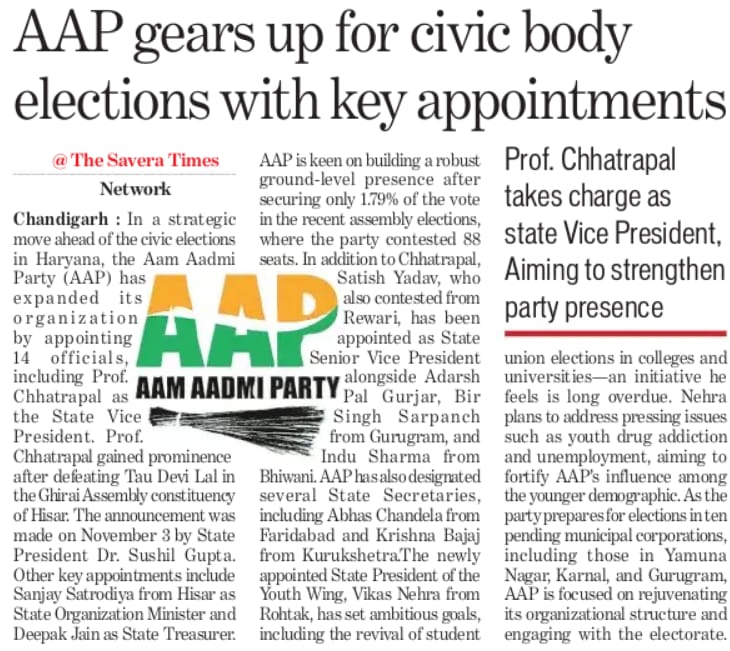 AAP gears up for civic body elections with key appointments

@ The Savera Times
Network

Chandigarh : In a strategic move ahead of the civic elections in Haryana, the Aam Aadmi Party (AAP) has expanded its organization by appointing 14 officials, including Prof. Chhatrapal as the State Vice President. Prof. Chhatrapal gained prominence after defeating Tau Devi Lal in the Ghirai Assembly constituency of Hisar. The announcement was made on November 3 by State President Dr. Sushil Gupta. Other key appointments include Sanjay Satrodiya from Hisar as State Organization Minister and Deepak Jain as State Treasurer.

AAP is keen on building a robust ground-level presence after securing only 1.79% of the vote in the recent assembly elections, where the party contested 88 seats. In addition to Chhatrapal, Satish Yadav, who also contested from Rewari, has been appointed as State Senior Vice President alongside Adarsh Pal Gurjar, Bir Singh Sarpanch from Gurugram, and Indu Sharma from Bhiwani. AAP has also designated several State Secretaries, including Abhas Chandela from Faridabad and Krishna Bajaj from Kurukshetra.The newly appointed State President of the Youth Wing, Vikas Nehra from Rohtak, has set ambitious goals, including the revival of student

AAP
AAM AADMI PARTY

Prof. Chhatrapal takes charge as state Vice President, Aiming to strengthen party presence

union elections in colleges and universities—an initiative he feels is long overdue. Nehra plans to address pressing issues such as youth drug addiction and unemployment, aiming to fortify AAP's influence among the younger demographic. As the party prepares for elections in ten pending municipal corporations, including those in Yamuna Nagar, Karnal, and Gurugram, AAP is focused on rejuvenating its organizational structure and engaging with the electorate.